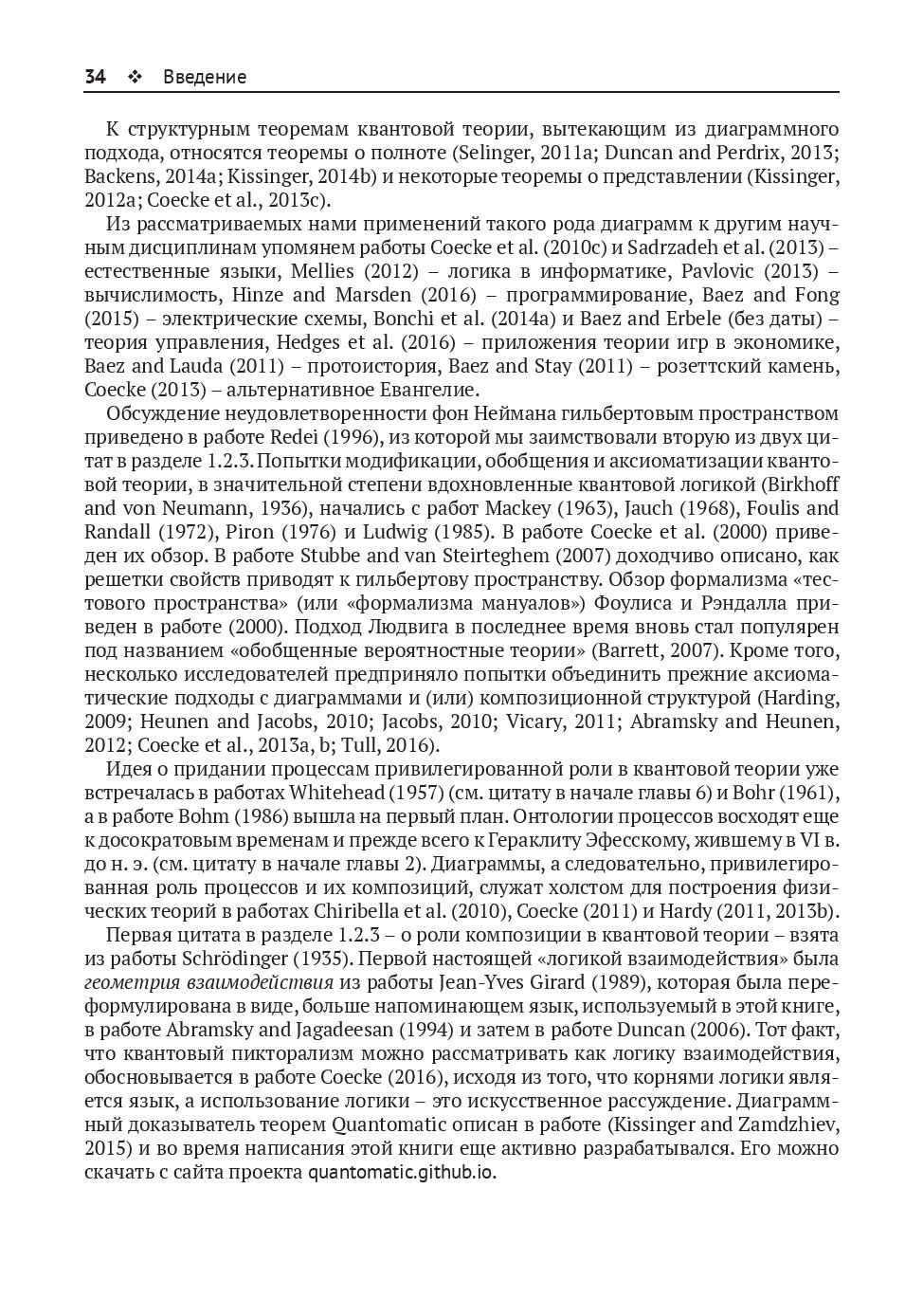 34 ❖ Введение

К структурным теоремам квантовой теории, вытекающим из диаграммного подхода, относятся теоремы о полноте (Selinger, 2011a; Duncan and Perdrix, 2013; Backens, 2014a; Kissinger, 2014b) и некоторые теоремы о представлении (Kissinger, 2012a; Coecke et al., 2013c).

Из рассматриваемых нами применений такого рода диаграмм к другим научным дисциплинам упомянем работы Coecke et al. (2010c) и Sadrzadeh et al. (2013) – естественные языки, Mellies (2012) – логика в информатике, Pavlovic (2013) – вычислимость, Hinze and Marsden (2016) – программирование, Baez and Fong (2015) – электрические схемы, Bonchi et al. (2014a) и Baez and Erbele (без даты) – теория управления, Hedges et al. (2016) – приложения теории игр в экономике, Baez and Lauda (2011) – протоистория, Baez and Stay (2011) – розеттский камень, Coecke (2013) – альтернативное Евангелие.

Обсуждение неудовлетворенности фон Неймана гильбертовым пространством приведено в работе Redei (1996), из которой мы заимствовали вторую из двух цитат в разделе 1.2.3. Попытки модификации, обобщения и аксиоматизации квантовой теории, в значительной степени вдохновленные квантовой логикой (Birkhoff and von Neumann, 1936), начались с работ Mackey (1963), Jauch (1968), Foulis and Randall (1972), Piron (1976) и Ludwig (1985). В работе Coecke et al. (2000) приведен их обзор. В работе Stubbe and van Steirteghem (2007) доходчиво описано, как решетки свойств приводят к гильбертову пространству. Обзор формализма «тестового пространства» (или «формализма мануалов») Фоулиса и Рэндалла приведен в работе (2000). Подход Людвига в последнее время вновь стал популярен под названием «обобщенные вероятностные теории» (Barrett, 2007). Кроме того, несколько исследователей предприняло попытки объединить прежние аксиоматические подходы с диаграммами и (или) композиционной структурой (Harding, 2009; Heunen and Jacobs, 2010; Jacobs, 2010; Vicary, 2011; Abramsky and Heunen, 2012; Coecke et al., 2013a, b; Tull, 2016).

Идея о придании процессам привилегированной роли в квантовой теории уже встречалась в работах Whitehead (1957) (см. цитату в начале главы 6) и Bohr (1961), а в работе Bohm (1986) вышла на первый план. Онтологии процессов восходят еще к досократовым временам и прежде всего к Гераклиту Эфесскому, жившему в VI в. до н. э. (см. цитату в начале главы 2). Диаграммы, а следовательно, привилегированная роль процессов и их композиций, служат холстом для построения физических теорий в работах Chiribella et al. (2010), Coecke (2011) и Hardy (2011, 2013b).

Первая цитата в разделе 1.2.3 – о роли композиции в квантовой теории – взята из работы Schrödinger (1935). Первой настоящей «логикой взаимодействия» была геометрия взаимодействия из работы Jean-Yves Girard (1989), которая была переформулирована в виде, больше напоминающем язык, используемый в этой книге, в работе Abramsky and Jagadeesan (1994) и затем в работе Duncan (2006). Тот факт, что квантовый пикторализм можно рассматривать как логику взаимодействия, обосновывается в работе Coecke (2016), исходя из того, что корнями логики является язык, а использование логики – это искусственное рассуждение. Диаграммный доказыватель теорем Quantomatic описан в работе (Kissinger and Zamdzhiev, 2015) и во время написания этой книги активно разрабатывался. Его можно скачать с сайта проекта quantomatic.github.io.